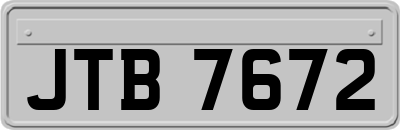 JTB 7672